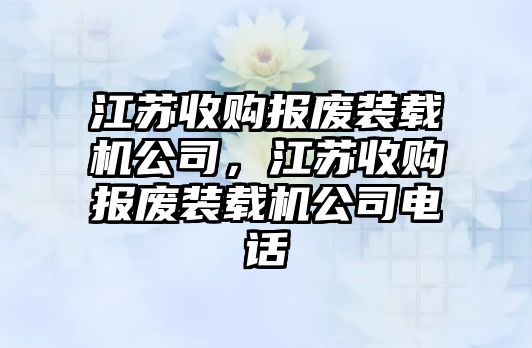 江苏收购报废装载机公司，江苏收购报废装载机公司电话